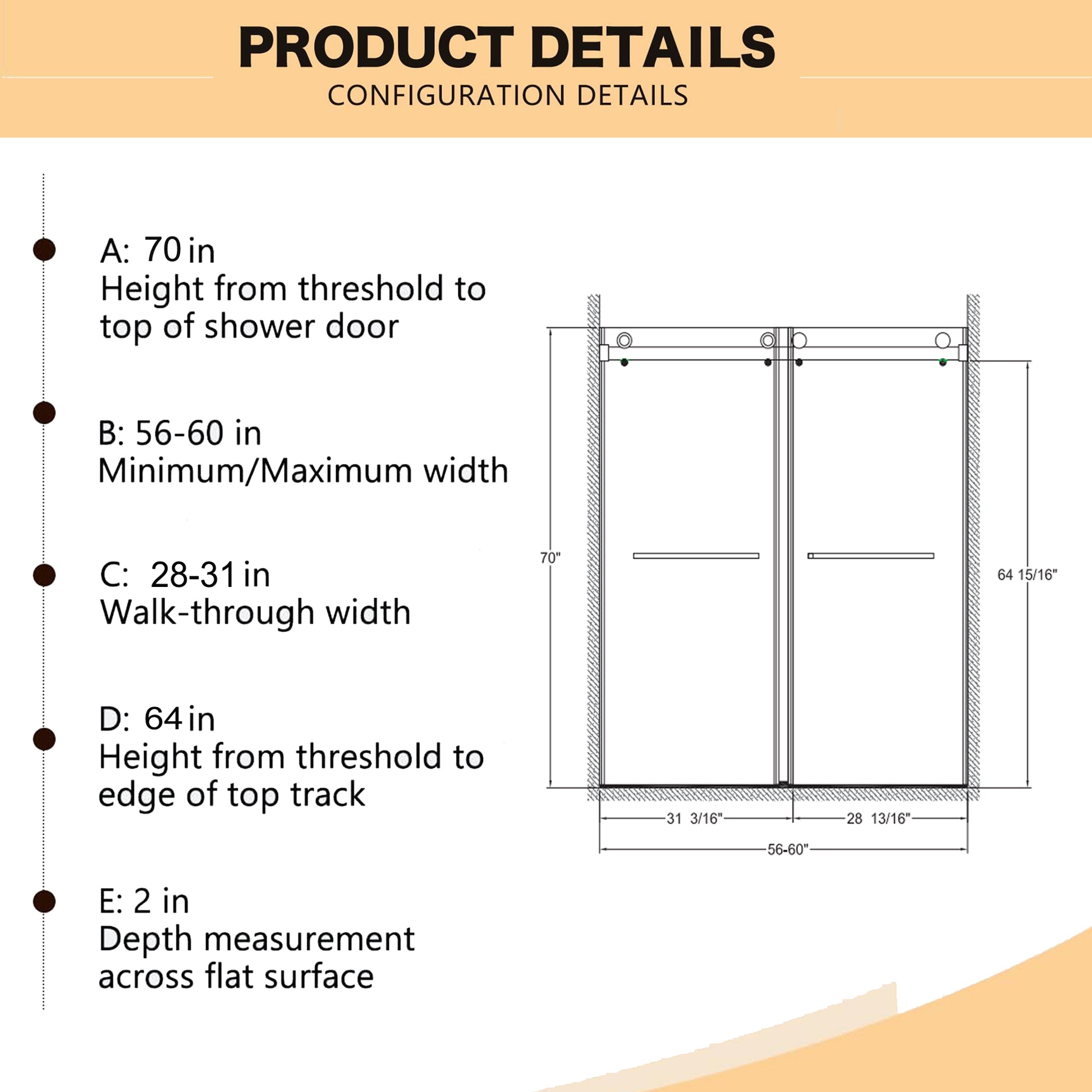 PRODUCT DETAILS

CONFIGURATION DETAILS

A: 70 in
Height from threshold to top of shower door

B: 56-60 in
Minimum/Maximum width

C: 28-31 in
Walk-through width

D: 64 in
Height from threshold to edge of top track

E: 2 in
Depth measurement across flat surface

70"

64 15/16"

31 3/16"

28 13/16"

56-60"